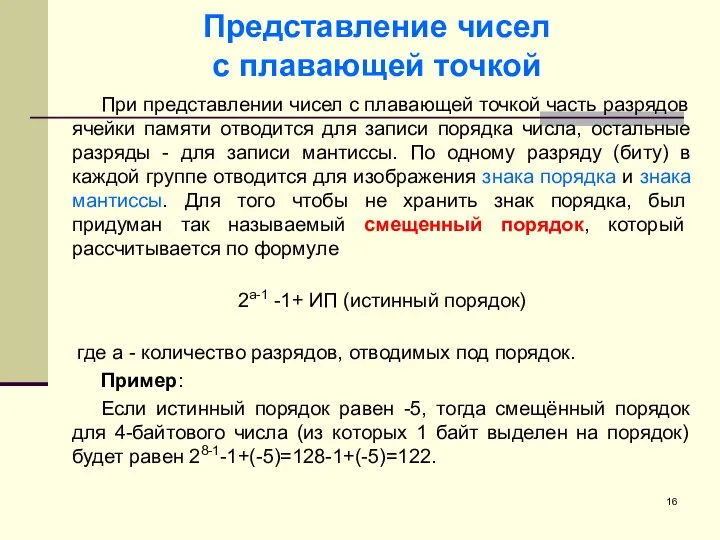 Представление чисел с плавающей точкой

При представлении чисел с плавающей точкой часть разрядов ячейки памяти отводится для записи порядка числа, остальные разряды - для записи мантиссы. По одному разряду (биту) в каждой группе отводится для изображения знака порядка и знака мантиссы. Для того чтобы не хранить знак порядка, был придуман так называемый смещенный порядок, который рассчитывается по формуле

$2^{a-1}$ -1+ ИП (истинный порядок)

где а - количество разрядов, отводимых под порядок.

Пример:

Если истинный порядок равен -5, тогда смещённый порядок для 4-байтового числа (из которых 1 байт выделен на порядок) будет равен $2^{8-1}$-1+(-5)=128-1+(-5)=122.

16